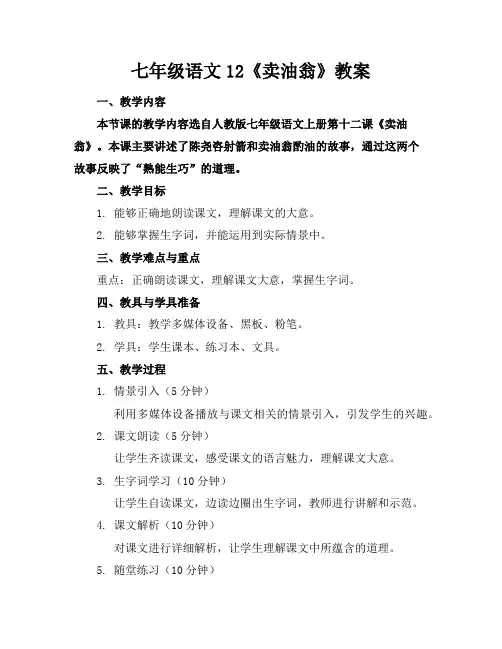 七年级语文 12《卖油翁》教案

一、教学内容

本节课的教学内容选自人教版七年级语文上册第十二课《卖油翁》。本课主要讲述了陈尧咨射箭和卖油翁酌油的故事，通过这两个故事反映了“熟能生巧”的道理。

二、教学目标

1. 能够正确地朗读课文，理解课文的大意。

2. 能够掌握生字词，并能运用到实际情景中。

三、教学难点与重点

重点：正确朗读课文，理解课文大意，掌握生字词。

四、教具与学具准备

1. 教具：教学多媒体设备、黑板、粉笔。

2. 学具：学生课本、练习本、文具。

五、教学过程

1. 情景引入（5 分钟）

利用多媒体设备播放与课文相关的情景引入，引发学生的兴趣。

2. 课文朗读（5 分钟）

让学生齐读课文，感受课文的语言魅力，理解课文大意。

3. 生字词学习（10 分钟）

让学生自读课文，边读边圈出生字词，教师进行讲解和示范。

4. 课文解析（10 分钟）

对课文进行详细解析，让学生理解课文中所蕴含的道理。

5. 随堂练习（10 分钟）